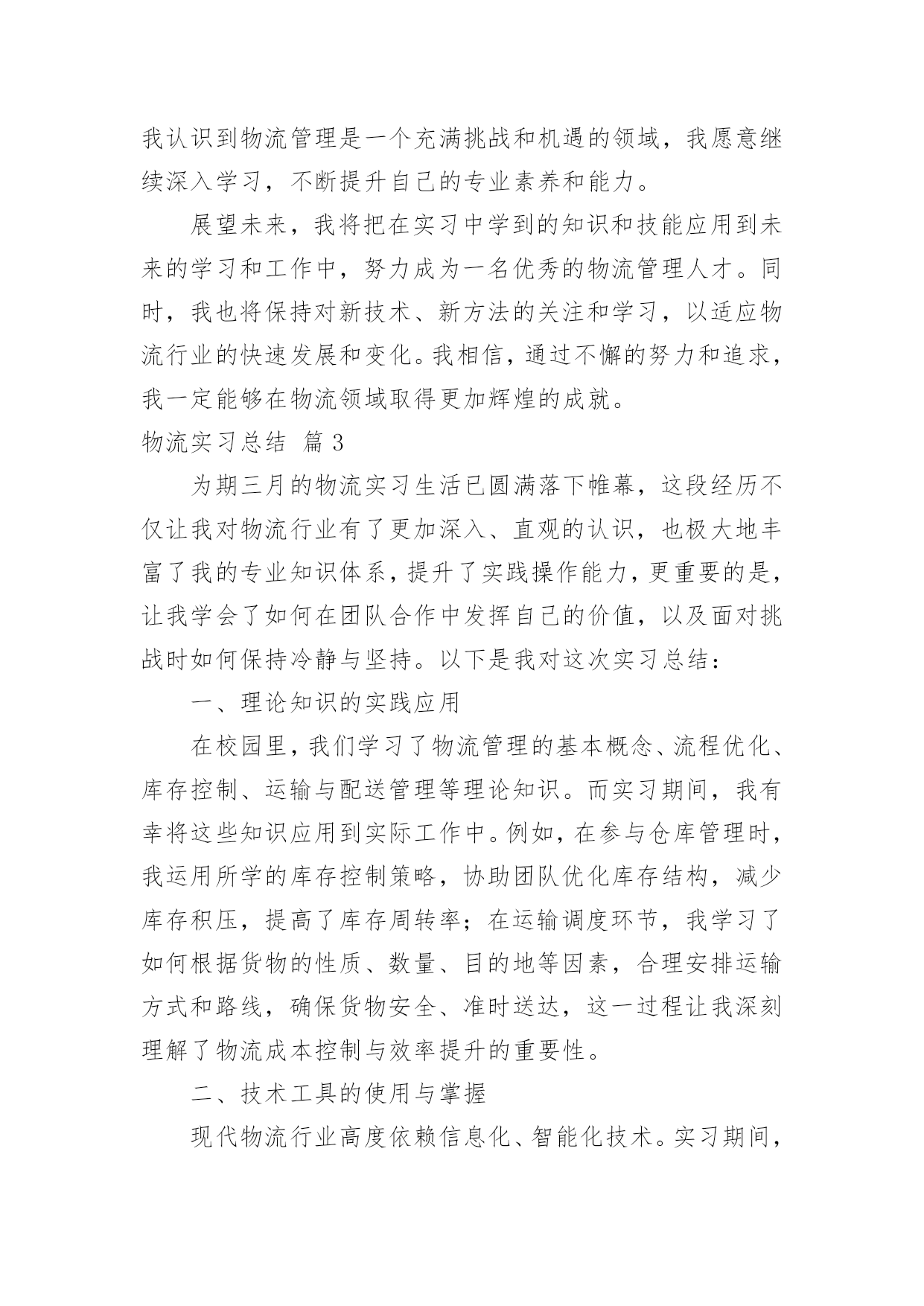 我认识到物流管理是一个充满挑战和机遇的领域，我愿意继续深入学习，不断提升自己的专业素养和能力。

展望未来，我将把在实习中学到的知识和技能应用到未来的学习和工作中，努力成为一名优秀的物流管理人才。同时，我也将保持对新技术、新方法的关注和学习，以适应物流行业的快速发展和变化。我相信，通过不懈的努力和追求，我一定能够在物流领域取得更加辉煌的成就。

物流实习总结 篇3

为期三月的物流实习生活已圆满落下帷幕，这段经历不仅让我对物流行业有了更加深入、直观的认识，也极大地丰富了我的专业知识体系，提升了实践操作能力，更重要的是，让我学会了如何在团队合作中发挥自己的价值，以及面对挑战时如何保持冷静与坚持。以下是我对这次实习总结：

一、理论知识的实践应用

在校园里，我们学习了物流管理的基本概念、流程优化、库存控制、运输与配送管理等理论知识。而实习期间，我有幸将这些知识应用到实际工作中。例如，在参与仓库管理时，我运用所学的库存控制策略，协助团队优化库存结构，减少库存积压，提高了库存周转率；在运输调度环节，我学习了如何根据货物的性质、数量、目的地等因素，合理安排运输方式和路线，确保货物安全、准时送达，这一过程让我深刻理解了物流成本控制与效率提升的重要性。

二、技术工具的使用与掌握

现代物流行业高度依赖信息化、智能化技术。实习期间，